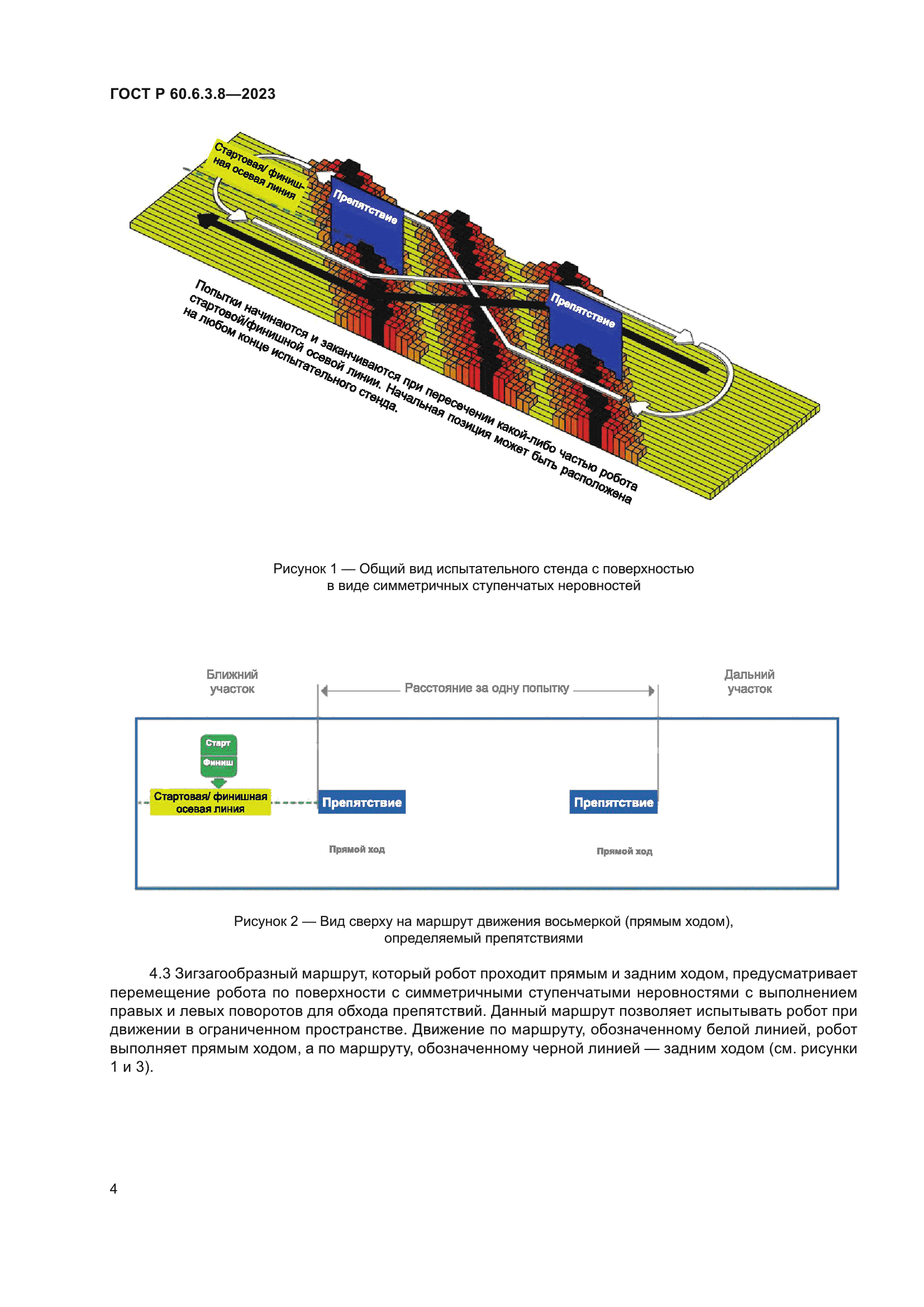 ГОСТ Р 60.6.3.8—2023

Стартовая/ финишная осевая линия

Препятствие

Препятствие

Попытки начинаются и заканчиваются при пересечении какой-либо частью робота стартовой/финишной осевой линии. Начальная позиция может быть расположена на любом конце испытательного стенда.

Рисунок 1 — Общий вид испытательного стенда с поверхностью в виде симметричных ступенчатых неровностей

Ближний участок

Расстояние за одну попытку

Дальний участок

Старт

Финиш

Стартовая/ финишная осевая линия

Препятствие

Препятствие

Прямой ход

Прямой ход

Рисунок 2 — Вид сверху на маршрут движения восьмеркой (прямым ходом), определяемый препятствиями

4.3 Зигзагообразный маршрут, который робот проходит прямым и задним ходом, предусматривает перемещение робота по поверхности с симметричными ступенчатыми неровностями с выполнением правых и левых поворотов для обхода препятствий. Данный маршрут позволяет испытывать робот при движении в ограниченном пространстве. Движение по маршруту, обозначенному белой линией, робот выполняет прямым ходом, а по маршруту, обозначенному черной линией — задним ходом (см. рисунки 1 и 3).

4